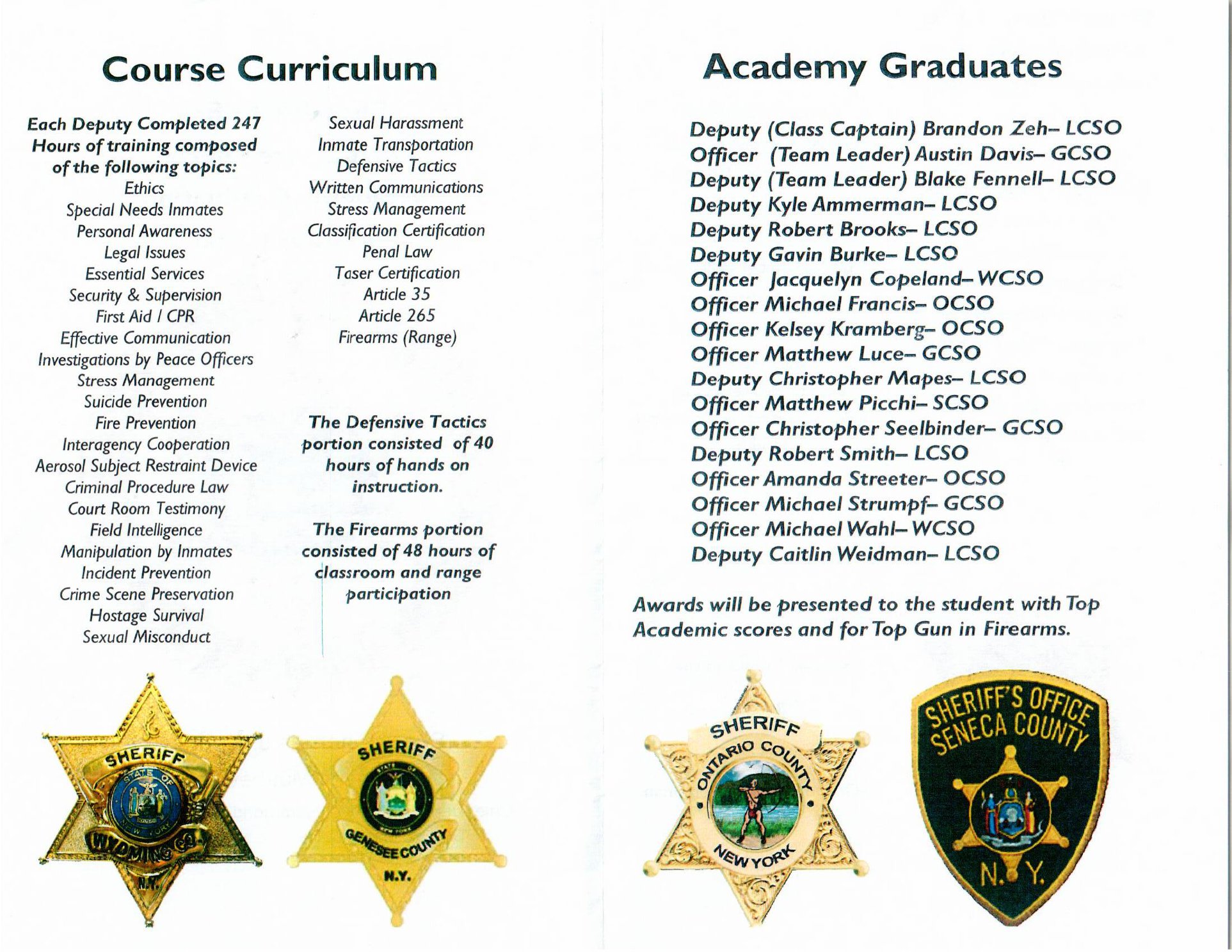 Course Curriculum

Each Deputy Completed 247 Hours of training composed of the following topics:
Ethics
Special Needs Inmates
Personal Awareness
Legal Issues
Essential Services
Security & Supervision
First Aid / CPR
Effective Communication
Investigations by Peace Officers
Stress Management
Suicide Prevention
Fire Prevention
Interagency Cooperation
Aerosol Subject Restraint Device
Criminal Procedure Law
Court Room Testimony
Field Intelligence
Manipulation by Inmates
Incident Prevention
Crime Scene Preservation
Hostage Survival
Sexual Misconduct

Sexual Harassment
Inmate Transportation
Defensive Tactics
Written Communications
Stress Management
Classification Certification
Penal Law
Taser Certification
Article 35
Article 265
Firearms (Range)

The Defensive Tactics portion consisted of 40 hours of hands on instruction.

The Firearms portion consisted of 48 hours of classroom and range participation

SHERIFF
STATE OF NEW YORK
WYOMING CO.
N.Y.

SHERIFF
STATE OF NEW YORK
GENESEE COUNTY
N.Y.

Academy Graduates

Deputy (Class Captain) Brandon Zeh– LCSO
Officer (Team Leader) Austin Davis– GCSO
Deputy (Team Leader) Blake Fennell– LCSO
Deputy Kyle Ammerman– LCSO
Deputy Robert Brooks– LCSO
Deputy Gavin Burke– LCSO
Officer Jacquelyn Copeland– WCSO
Officer Michael Francis– OCSO
Officer Kelsey Kramberg– OCSO
Officer Matthew Luce– GCSO
Deputy Christopher Mapes– LCSO
Officer Matthew Picchi– SCSO
Officer Christopher Seelbinder– GCSO
Deputy Robert Smith– LCSO
Officer Amanda Streeter– OCSO
Officer Michael Strumpf– GCSO
Officer Michael Wahl– WCSO
Deputy Caitlin Weidman– LCSO

Awards will be presented to the student with Top Academic scores and for Top Gun in Firearms.

SHERIFF
ONTARIO COUNTY
NEW YORK

SHERIFF'S OFFICE
SENECA COUNTY
N. Y.